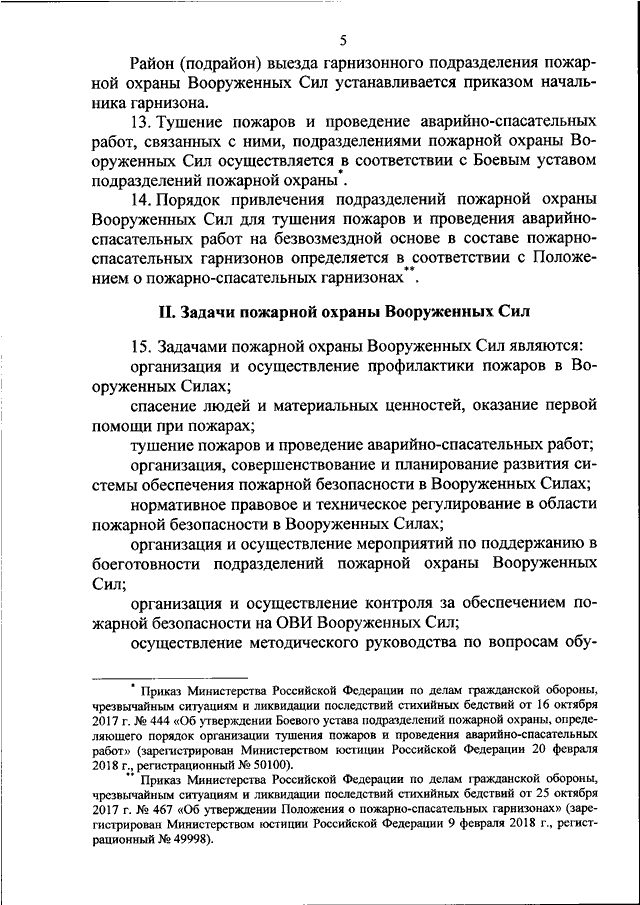 5

Район (подрайон) выезда гарнизонного подразделения пожарной охраны Вооруженных Сил устанавливается приказом начальника гарнизона.

13. Тушение пожаров и проведение аварийно-спасательных работ, связанных с ними, подразделениями пожарной охраны Вооруженных Сил осуществляется в соответствии с Боевым уставом подразделений пожарной охраны*.

14. Порядок привлечения подразделений пожарной охраны Вооруженных Сил для тушения пожаров и проведения аварийно-спасательных работ на безвозмездной основе в составе пожарно-спасательных гарнизонов определяется в соответствии с Положением о пожарно-спасательных гарнизонах**.

II. Задачи пожарной охраны Вооруженных Сил

15. Задачами пожарной охраны Вооруженных Сил являются:
организация и осуществление профилактики пожаров в Вооруженных Силах;
спасение людей и материальных ценностей, оказание первой помощи при пожарах;
тушение пожаров и проведение аварийно-спасательных работ;
организация, совершенствование и планирование развития системы обеспечения пожарной безопасности в Вооруженных Силах;
нормативное правовое и техническое регулирование в области пожарной безопасности в Вооруженных Силах;
организация и осуществление мероприятий по поддержанию в боеготовности подразделений пожарной охраны Вооруженных Сил;
организация и осуществление контроля за обеспечением пожарной безопасности на ОВИ Вооруженных Сил;
осуществление методического руководства по вопросам обу-

* Приказ Министерства Российской Федерации по делам гражданской обороны, чрезвычайным ситуациям и ликвидации последствий стихийных бедствий от 16 октября 2017 г. № 444 «Об утверждении Боевого устава подразделений пожарной охраны, определяющего порядок организации тушения пожаров и проведения аварийно-спасательных работ» (зарегистрирован Министерством юстиции Российской Федерации 20 февраля 2018 г., регистрационный № 50100).
** Приказ Министерства Российской Федерации по делам гражданской обороны, чрезвычайным ситуациям и ликвидации последствий стихийных бедствий от 25 октября 2017 г. № 467 «Об утверждении Положения о пожарно-спасательных гарнизонах» (зарегистрирован Министерством юстиции Российской Федерации 9 февраля 2018 г., регистрационный № 49998).